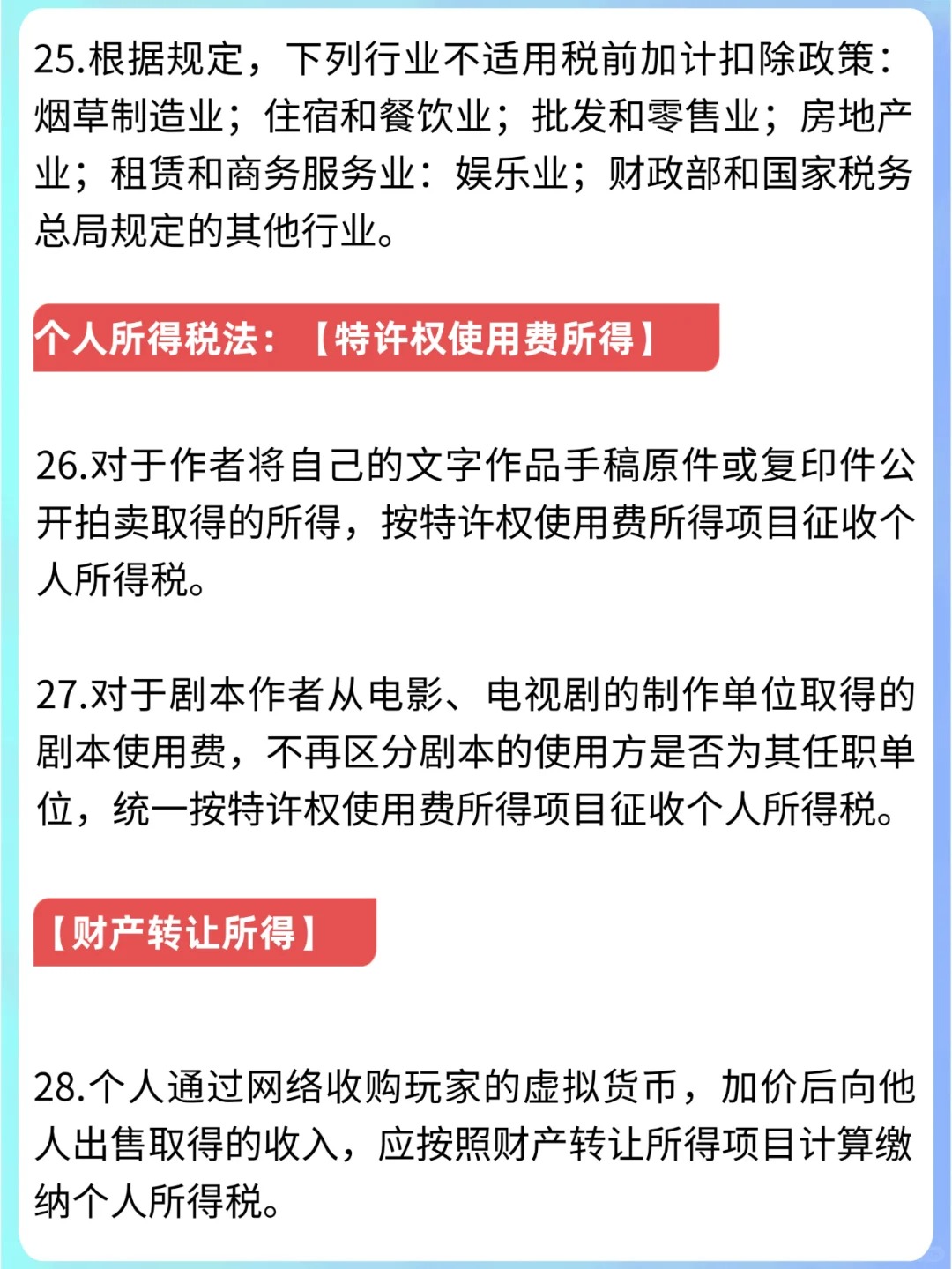 25.根据规定，下列行业不适用税前加计扣除政策：烟草制造业；住宿和餐饮业；批发和零售业；房地产业；租赁和商务服务业：娱乐业；财政部和国家税务总局规定的其他行业。

个人所得税法：【特许权使用费所得】

26.对于作者将自己的文字作品手稿原件或复印件公开拍卖取得的所得，按特许权使用费所得项目征收个人所得税。

27.对于剧本作者从电影、电视剧的制作单位取得的剧本使用费，不再区分剧本的使用方是否为其任职单位，统一按特许权使用费所得项目征收个人所得税。

【财产转让所得】

28.个人通过网络收购玩家的虚拟货币，加价后向他人出售取得的收入，应按照财产转让所得项目计算缴纳个人所得税。